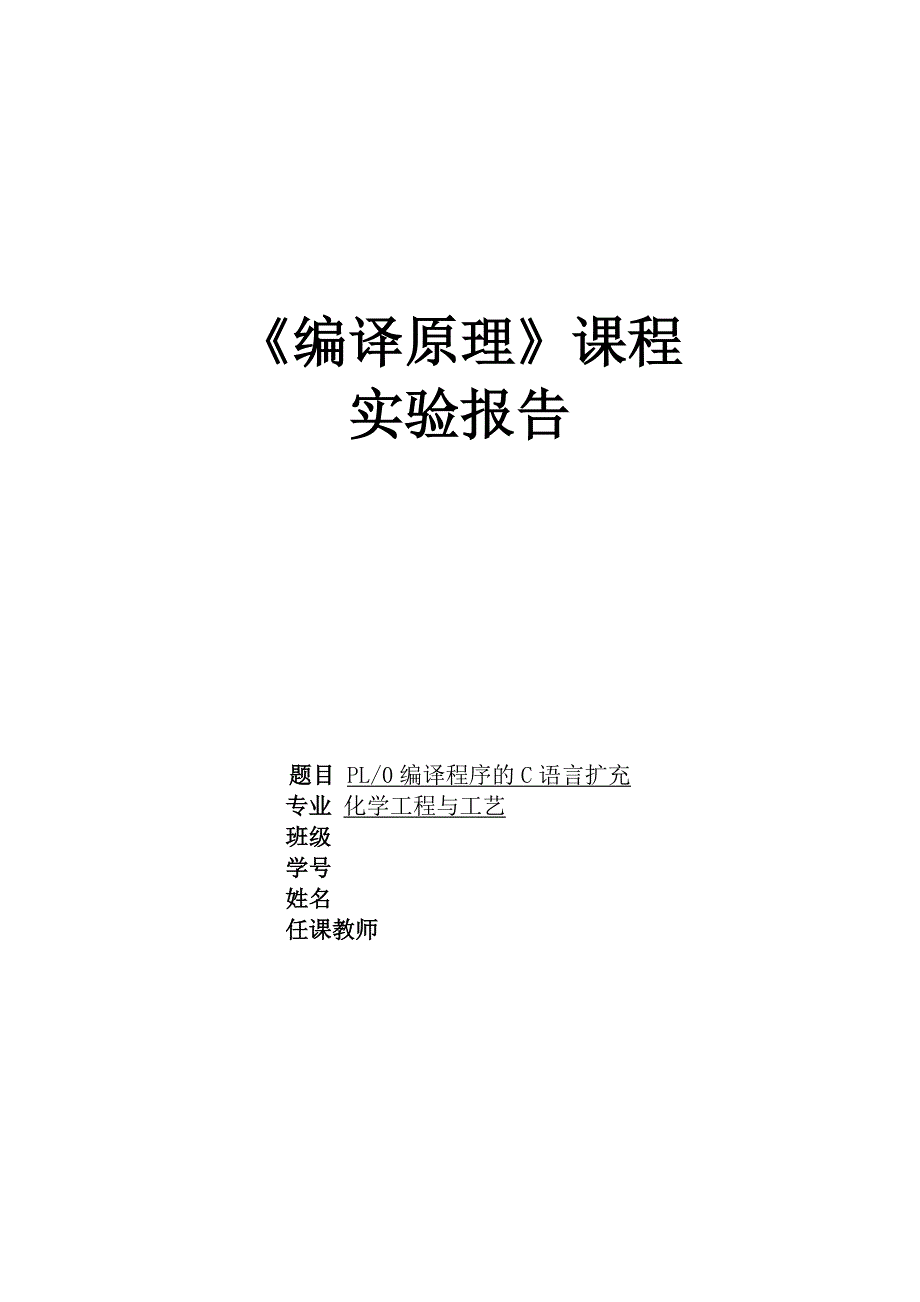 《编译原理》课程
实验报告

题目 PL/0 编译程序的 C 语言扩充
专业 化学工程与工艺
班级
学号
姓名
任课教师